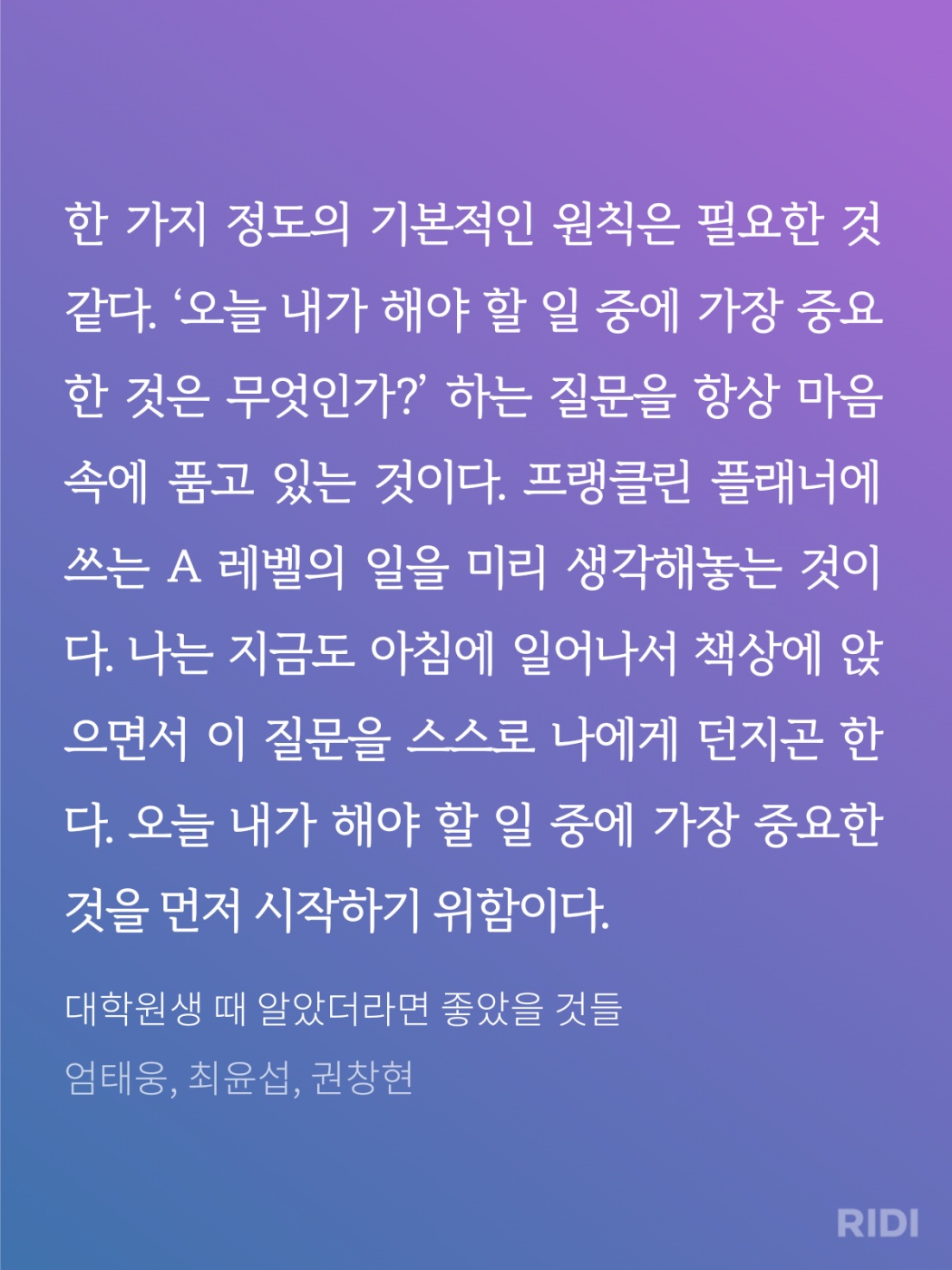 한 가지 정도의 기본적인 원칙은 필요한 것 같다. '오늘 내가 해야 할 일 중에 가장 중요한 것은 무엇인가?' 하는 질문을 항상 마음속에 품고 있는 것이다. 프랭클린 플래너에 쓰는 A 레벨의 일을 미리 생각해놓는 것이다. 나는 지금도 아침에 일어나서 책상에 앉으면서 이 질문을 스스로 나에게 던지곤 한다. 오늘 내가 해야 할 일 중에 가장 중요한 것을 먼저 시작하기 위함이다.

대학원생 때 알았더라면 좋았을 것들

엄태웅, 최윤섭, 권창현

RIDI